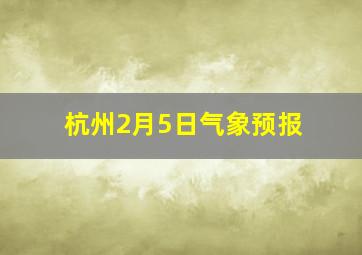 杭州2月5日气象预报